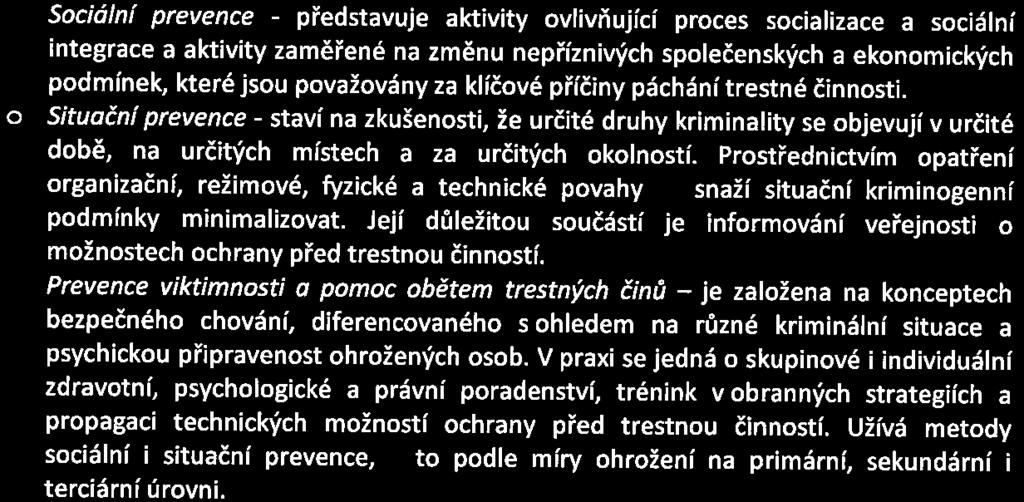 Sociální prevence - představuje aktivity ovlivňující proces socializace a sociální integrace a aktivity zaměřené na změnu nepříznivých společenských a ekonomických podmínek, které jsou považovány za klíčové příčiny páchání trestné činnosti.

o Situační prevence - staví na zkušenosti, že určité druhy kriminality se objevují v určité době, na určitých místech a za určitých okolností. Prostřednictvím opatření organizační, režimové, fyzické a technické povahy snaží situační kriminogenní podmínky minimalizovat. Její důležitou součástí je informování veřejnosti o možnostech ochrany před trestnou činností.

Prevence viktimnosti a pomoc obětem trestných činů – je založena na konceptech bezpečného chování, diferencovaného s ohledem na různé kriminální situace a psychickou připravenost ohrožených osob. V praxi se jedná o skupinové i individuální zdravotní, psychologické a právní poradenství, trénink v obranných strategiích a propagaci technických možností ochrany před trestnou činností. Užívá metody sociální i situační prevence, to podle míry ohrožení na primární, sekundární i terciární úrovni.